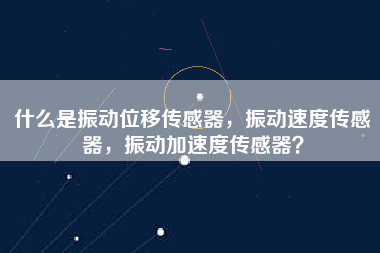 什么是振动位移传感器，振动速度传感器，振动加速度传感器？